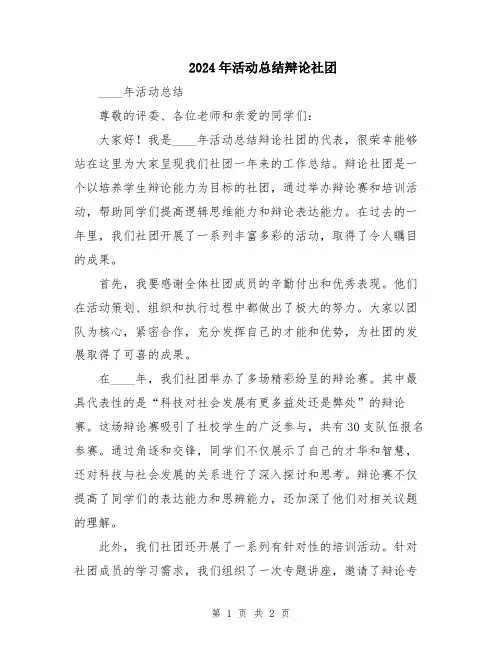 2024年活动总结辩论社团

____年活动总结

尊敬的评委、各位老师和亲爱的同学们：

大家好！我是____年活动总结辩论社团的代表，很荣幸能够站在这里为大家呈现我们社团一年来的工作总结。辩论社团是一个以培养学生辩论能力为目标的社团，通过举办辩论赛和培训活动，帮助同学们提高逻辑思维能力和辩论表达能力。在过去的一年里，我们社团开展了一系列丰富多彩的活动，取得了令人瞩目的成果。

首先，我要感谢全体社团成员的辛勤付出和优秀表现。他们在活动策划、组织和执行过程中都做出了极大的努力。大家以团队为核心，紧密合作，充分发挥自己的才能和优势，为社团的发展取得了可喜的成果。

在____年，我们社团举办了多场精彩纷呈的辩论赛。其中最具代表性的是“科技对社会发展有更多益处还是弊处”的辩论赛。这场辩论赛吸引了社校学生的广泛参与，共有30支队伍报名参赛。通过角逐和交锋，同学们不仅展示了自己的才华和智慧，还对科技与社会发展的关系进行了深入探讨和思考。辩论赛不仅提高了同学们的表达能力和思辨能力，还加深了他们对相关议题的理解。

此外，我们社团还开展了一系列有针对性的培训活动。针对社团成员的学习需求，我们组织了一次专题讲座，邀请了辩论专

第 1 页 共 2 页